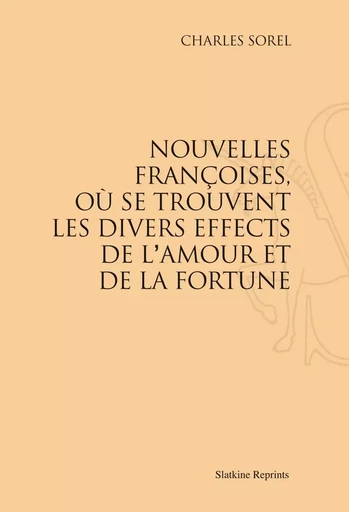 CHARLES SOREL

NOUVELLES FRANÇOISES, OÙ SE TROUVENT LES DIVERS EFFECTS DE L'AMOUR ET DE LA FORTUNE

Slatkine Reprints